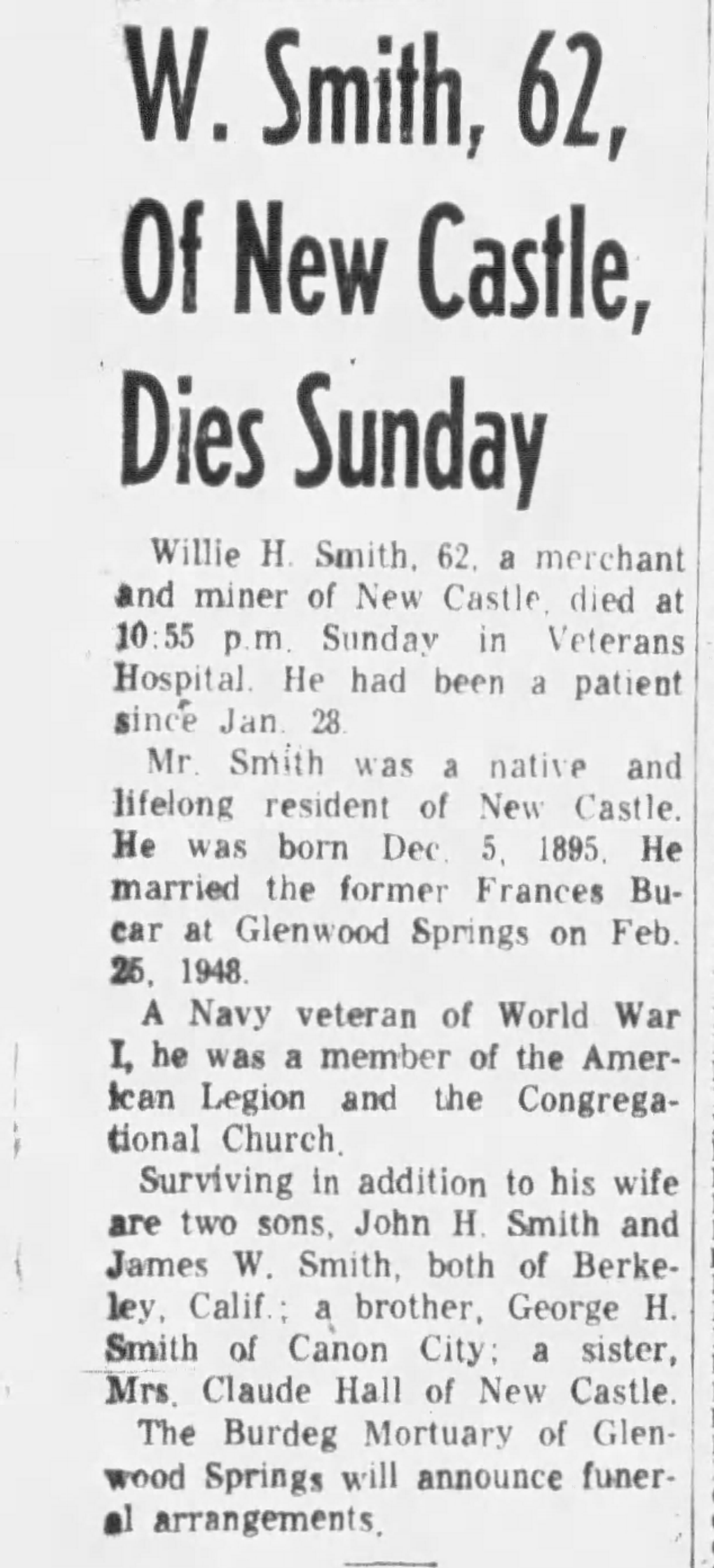 W. Smith, 62, Of New Castle, Dies Sunday

Willie H. Smith, 62, a merchant and miner of New Castle, died at 10:55 p.m. Sunday in Veterans Hospital. He had been a patient since Jan. 28.

Mr. Smith was a native and lifelong resident of New Castle. He was born Dec. 5, 1895. He married the former Frances Bucar at Glenwood Springs on Feb. 25, 1948.

A Navy veteran of World War I, he was a member of the American Legion and the Congregational Church.

Surviving in addition to his wife are two sons, John H. Smith and James W. Smith, both of Berkeley, Calif.; a brother, George H. Smith of Canon City; a sister, Mrs. Claude Hall of New Castle.

The Burdeg Mortuary of Glenwood Springs will announce funeral arrangements.